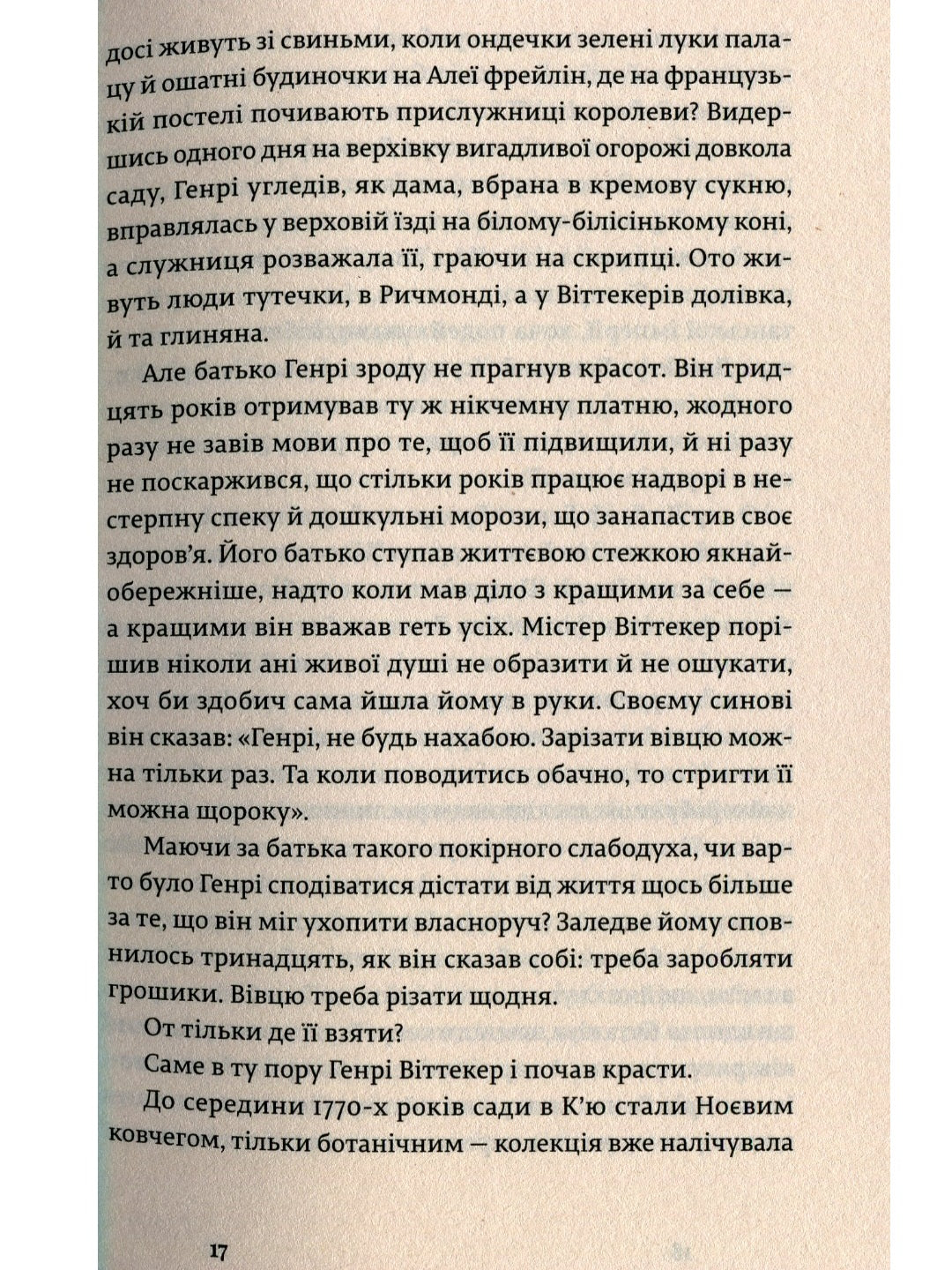 досі живуть зі свиньми, коли ондечки зелені луки палацу й ошатні будиночки на Алеї фрейлін, де на французькій постелі почивають прислужниці королеви? Видершись одного дня на верхівку вигадливої огорожі довкола саду, Генрі угледів, як дама, вбрана в кремову сукню, вправлялась у верховій їзді на білому-білісінькому коні, а служниця розважала її, граючи на скрипці. Ото живуть люди тутечки, в Ричмонді, а у Віттекерів долівка, й та глиняна.

Але батько Генрі зроду не прагнув красот. Він тридцять років отримував ту ж нікчемну платню, жодного разу не завів мови про те, щоб її підвищили, й ні разу не поскаржився, що стільки років працює надворі в нестерпну спеку й дошкульні морози, що занапастив своє здоров'я. Його батько ступав життєвою стежкою якнайобережніше, надто коли мав діло з кращими за себе — а кращими він вважав геть усіх. Містер Віттекер порішив ніколи ані живої душі не образити й не ошукати, хоч би здобич сама йшла йому в руки. Своєму синові він сказав: «Генрі, не будь нахабою. Зарізати вівцю можна тільки раз. Та коли поводитись обачно, то стригти її можна щороку».

Маючи за батька такого покірного слабодуха, чи варто було Генрі сподіватися дістати від життя щось більше за те, що він міг ухопити власноруч? Заледве йому сповнилось тринадцять, як він сказав собі: треба заробляти грошики. Вівцю треба різати щодня.

От тільки де її взяти?

Саме в ту пору Генрі Віттекер і почав красти.

До середини 1770-х років сади в К'ю стали Ноєвим ковчегом, тільки ботанічним — колекція вже налічувала

17